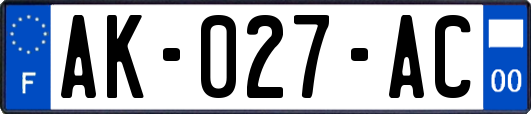 F

AK-027-AC

00